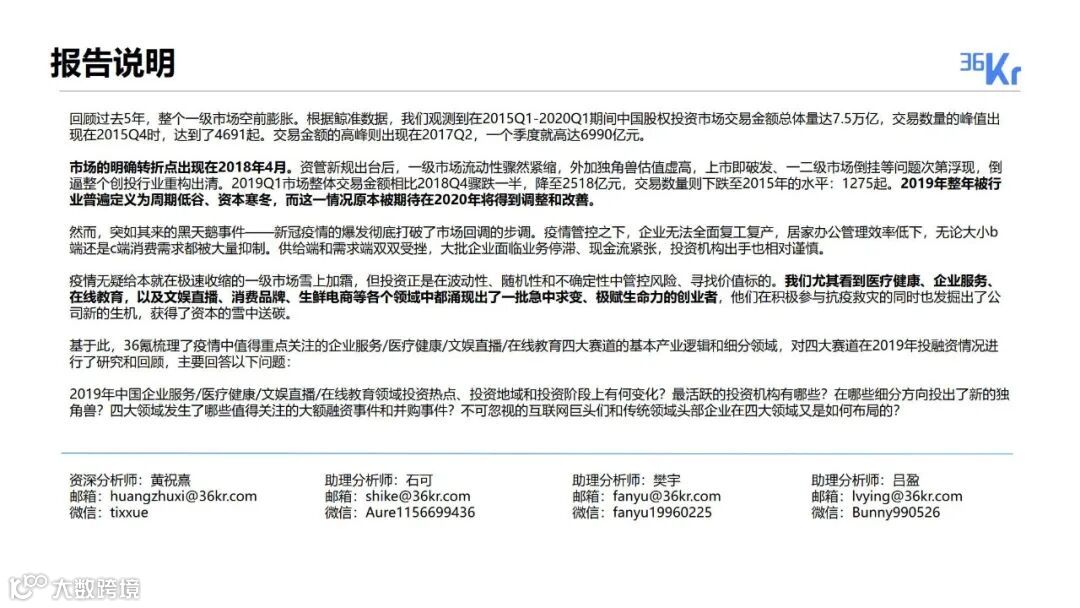 报告说明

36Kr

回顾过去5年，整个一级市场空前膨胀。根据鲸准数据，我们观测到在2015Q1-2020Q1期间中国股权投资市场交易金额总体量达7.5万亿，交易数量的峰值出现在2015Q4时，达到了4691起。交易金额的高峰则出现在2017Q2，一个季度就高达6990亿元。

市场的明确转折点出现在2018年4月。资管新规出台后，一级市场流动性骤然紧缩，外加独角兽估值虚高，上市即破发、一二级市场倒挂等问题次第浮现，倒逼整个创投行业重构出清。2019Q1市场整体交易金额相比2018Q4骤跌一半，降至2518亿元，交易数量则下跌至2015年的水平：1275起。2019年整年被行业普遍定义为周期低谷、资本寒冬，而这一情况原本被期待在2020年将得到调整和改善。

然而，突如其来的黑天鹅事件——新冠疫情的爆发彻底打破了市场回调的步调。疫情管控之下，企业无法全面复工复产，居家办公管理效率低下，无论大小b端还是c端消费需求都被大量抑制。供给端和需求端双双受挫，大批企业面临业务停滞、现金流紧张，投资机构出手也相对谨慎。

疫情无疑给本就在极速收缩的一级市场雪上加霜，但投资正是在波动性、随机性和不确定性中管控风险、寻找价值标的。我们尤其看到医疗健康、企业服务、在线教育，以及文娱直播、消费品牌、生鲜电商等各个领域中都涌现出了一批急中求变、极赋生命力的创业者，他们在积极参与抗疫救灾的同时也发掘出了公司新的生机，获得了资本的雪中送碳。

基于此，36氪梳理了疫情中值得重点关注的企业服务/医疗健康/文娱直播/在线教育四大赛道的基本产业逻辑和细分领域，对四大赛道在2019年投融资情况进行了研究和回顾，主要回答以下问题：

2019年中国企业服务/医疗健康/文娱直播/在线教育领域投资热点、投资地域和投资阶段上有何变化？最活跃的投资机构有哪些？在哪些细分方向投出了新的独角兽？四大领域发生了哪些值得关注的大额融资事件和并购事件？不可忽视的互联网巨头们和传统领域头部企业在四大领域又是如何布局的？

资深分析师：黄祝熹
邮箱：huangzhuxi@36kr.com
微信：tixxue

助理分析师：石可
邮箱：shike@36kr.com
微信：Aure1156699436

助理分析师：樊宇
邮箱：fanyu@36kr.com
微信：fanyu19960225

助理分析师：吕盈
邮箱：lvying@36kr.com
微信：Bunny990526

大数跨境